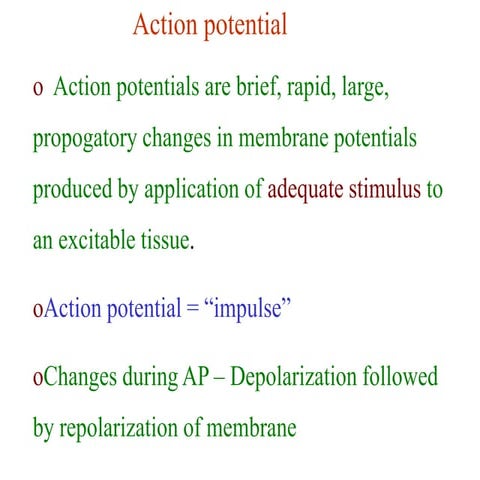 Action potential

o Action potentials are brief, rapid, large, propogatory changes in membrane potentials produced by application of adequate stimulus to an excitable tissue.

oAction potential = “impulse”

oChanges during AP – Depolarization followed by repolarization of membrane